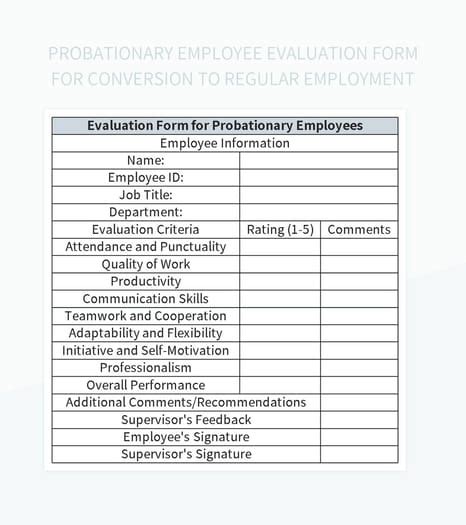 PROBATIONARY EMPLOYEE EVALUATION FORM FOR CONVERSION TO REGULAR EMPLOYMENT

| Evaluation Form for Probationary Employees | | |
|---|---|---|
| Employee Information | | |
| Name: | | |
| Employee ID: | | |
| Job Title: | | |
| Department: | | |
| Evaluation Criteria | Rating (1-5) | Comments |
| Attendance and Punctuality | | |
| Quality of Work | | |
| Productivity | | |
| Communication Skills | | |
| Teamwork and Cooperation | | |
| Adaptability and Flexibility | | |
| Initiative and Self-Motivation | | |
| Professionalism | | |
| Overall Performance | | |
| Additional Comments/Recommendations | | |
| Supervisor's Feedback | | |
| Employee's Signature | | |
| Supervisor's Signature | | |